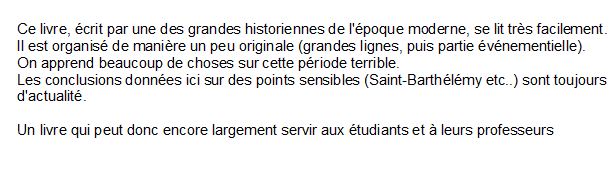 Ce livre, écrit par une des grandes historiennes de l'époque moderne, se lit très facilement.
Il est organisé de manière un peu originale (grandes lignes, puis partie événementielle).
On apprend beaucoup de choses sur cette période terrible.
Les conclusions données ici sur des points sensibles (Saint-Barthélémy etc..) sont toujours d'actualité.

Un livre qui peut donc encore largement servir aux étudiants et à leurs professeurs